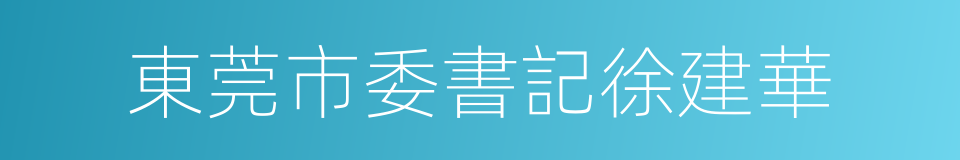 東莞市委書記徐建華